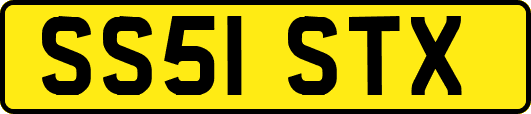 SS51 STX